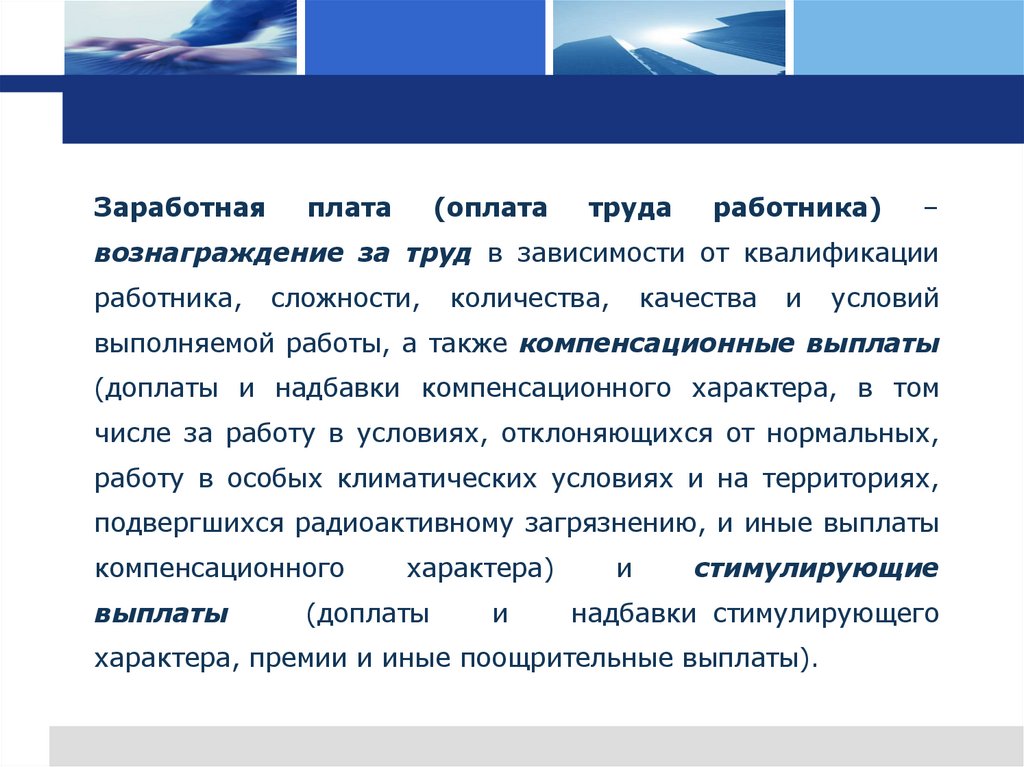 Заработная плата (оплата труда работника) – вознаграждение за труд в зависимости от квалификации работника, сложности, количества, качества и условий выполняемой работы, а также компенсационные выплаты (доплаты и надбавки компенсационного характера, в том числе за работу в условиях, отклоняющихся от нормальных, работу в особых климатических условиях и на территориях, подвергшихся радиоактивному загрязнению, и иные выплаты компенсационного характера) и стимулирующие выплаты (доплаты и надбавки стимулирующего характера, премии и иные поощрительные выплаты).